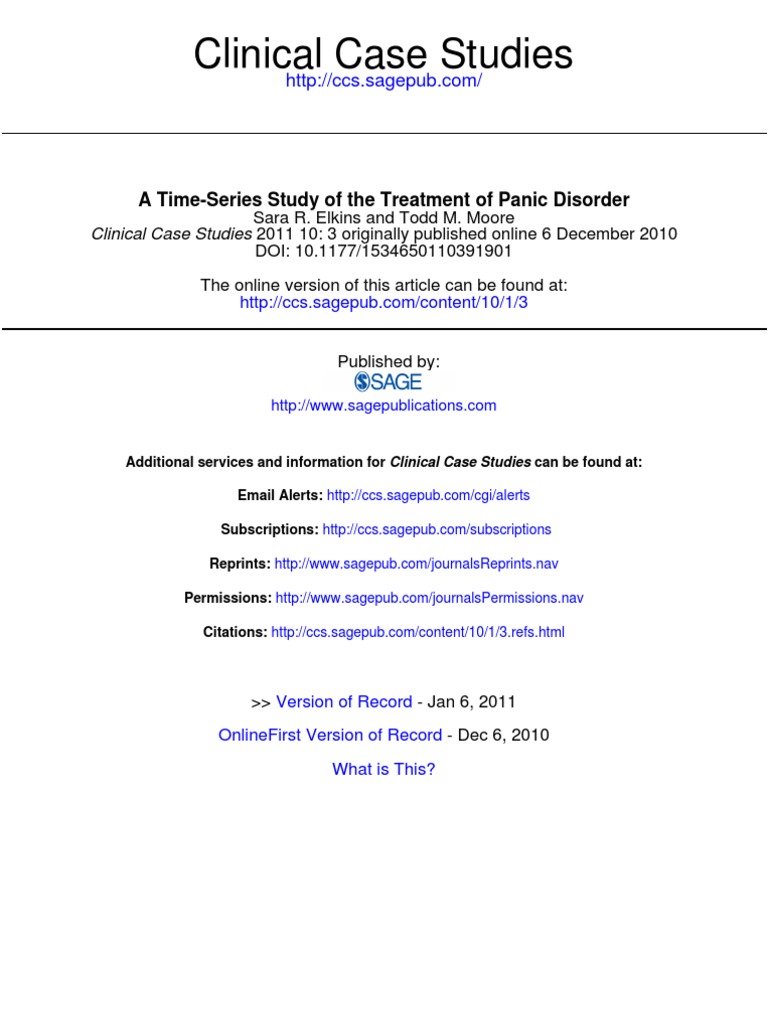 Clinical Case Studies
http://ccs.sagepub.com/

A Time-Series Study of the Treatment of Panic Disorder
Sara R. Elkins and Todd M. Moore
Clinical Case Studies 2011 10: 3 originally published online 6 December 2010
DOI: 10.1177/1534650110391901

The online version of this article can be found at:
http://ccs.sagepub.com/content/10/1/3

Published by:
SAGE
http://www.sagepublications.com

Additional services and information for Clinical Case Studies can be found at:

Email Alerts: http://ccs.sagepub.com/cgi/alerts

Subscriptions: http://ccs.sagepub.com/subscriptions

Reprints: http://www.sagepub.com/journalsReprints.nav

Permissions: http://www.sagepub.com/journalsPermissions.nav

Citations: http://ccs.sagepub.com/content/10/1/3.refs.html

>> Version of Record - Jan 6, 2011

OnlineFirst Version of Record - Dec 6, 2010

What is This?